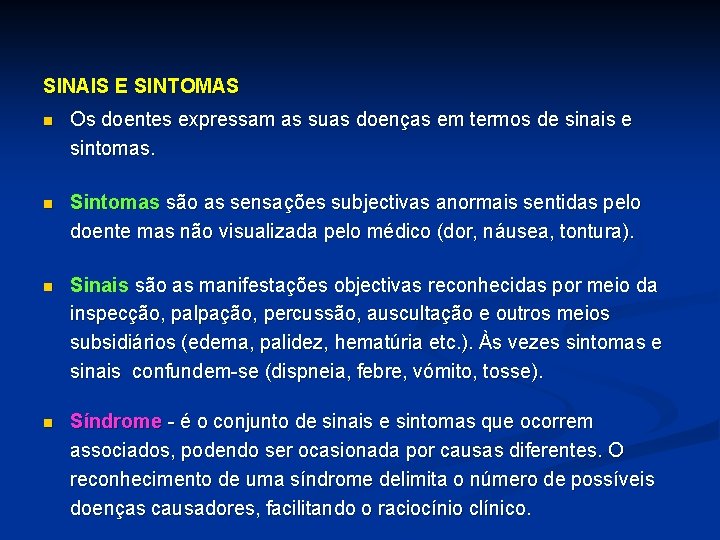 SINAIS E SINTOMAS

Os doentes expressam as suas doenças em termos de sinais e sintomas.

Sintomas são as sensações subjectivas anormais sentidas pelo doente mas não visualizada pelo médico (dor, náusea, tontura).

Sinais são as manifestações objectivas reconhecidas por meio da inspecção, palpação, percussão, auscultação e outros meios subsidiários (edema, palidez, hematúria etc.). Às vezes sintomas e sinais confundem-se (dispneia, febre, vómito, tosse).

Síndrome - é o conjunto de sinais e sintomas que ocorrem associados, podendo ser ocasionada por causas diferentes. O reconhecimento de uma síndrome delimita o número de possíveis doenças causadores, facilitando o raciocínio clínico.